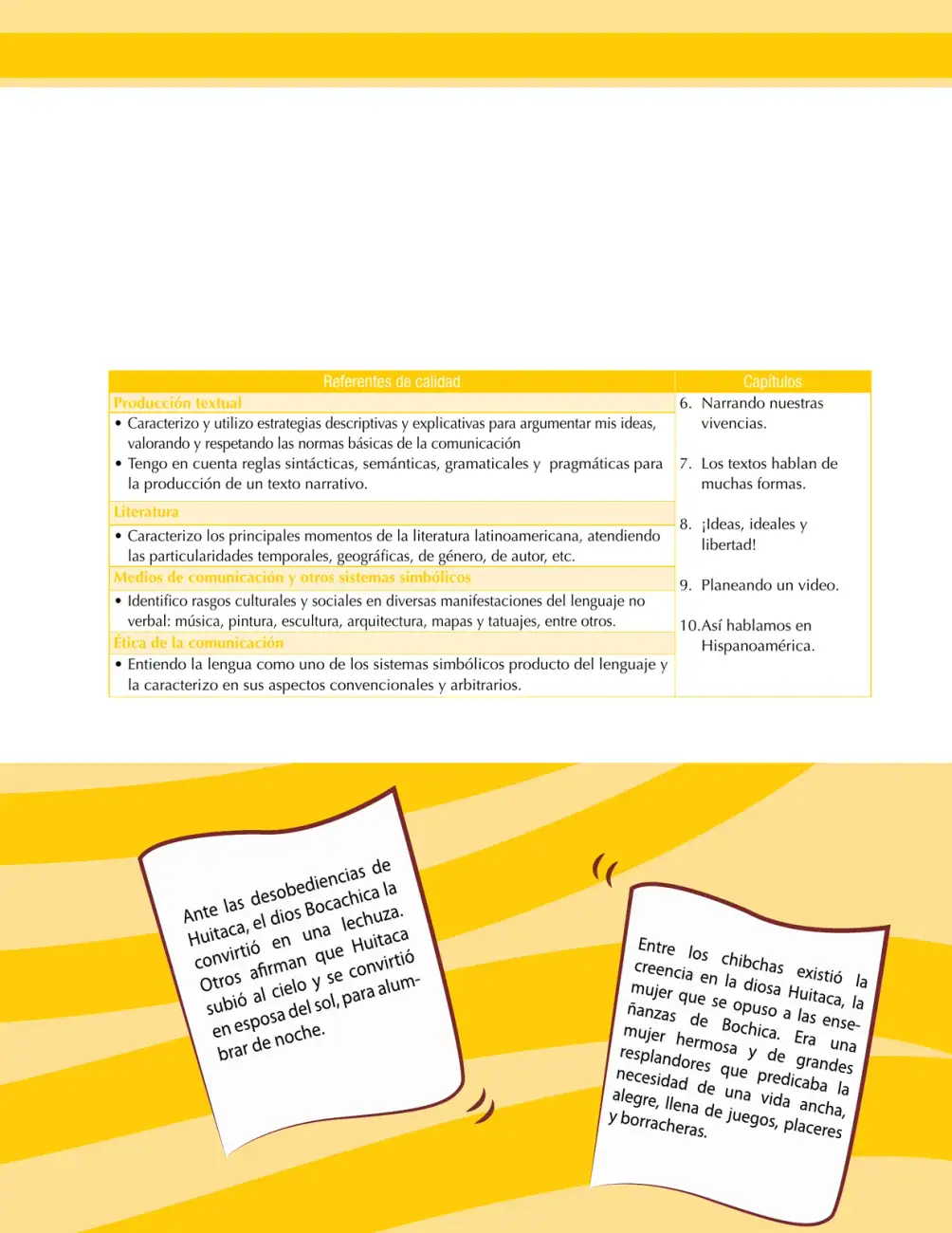 | Referentes de calidad | Capítulos |
|---|---|
| Producción textual | 6. Narrando nuestras vivencias. 7. Los textos hablan de muchas formas. 8. ¡Ideas, ideales y libertad! 9. Planeando un video. 10.Así hablamos en Hispanoamérica. |
| • Caracterizo y utilizo estrategias descriptivas y explicativas para argumentar mis ideas, valorando y respetando las normas básicas de la comunicación • Tengo en cuenta reglas sintácticas, semánticas, gramaticales y pragmáticas para la producción de un texto narrativo. | |
| Literatura | |
| • Caracterizo los principales momentos de la literatura latinoamericana, atendiendo las particularidades temporales, geográficas, de género, de autor, etc. | |
| Medios de comunicación y otros sistemas simbólicos | |
| • Identifico rasgos culturales y sociales en diversas manifestaciones del lenguaje no verbal: música, pintura, escultura, arquitectura, mapas y tatuajes, entre otros. | |
| Ética de la comunicación | |
| • Entiendo la lengua como uno de los sistemas simbólicos producto del lenguaje y la caracterizo en sus aspectos convencionales y arbitrarios. | |

Ante las desobediencias de Huitaca, el dios Bocachica la convirtió en una lechuza. Otros afirman que Huitaca subió al cielo y se convirtió en esposa del sol, para alumbrar de noche.

Entre los chibchas existió la creencia en la diosa Huitaca, la mujer que se opuso a las enseñanzas de Bochica. Era una mujer hermosa y de grandes resplandores que predicaba la necesidad de una vida ancha, alegre, llena de juegos, placeres y borracheras.